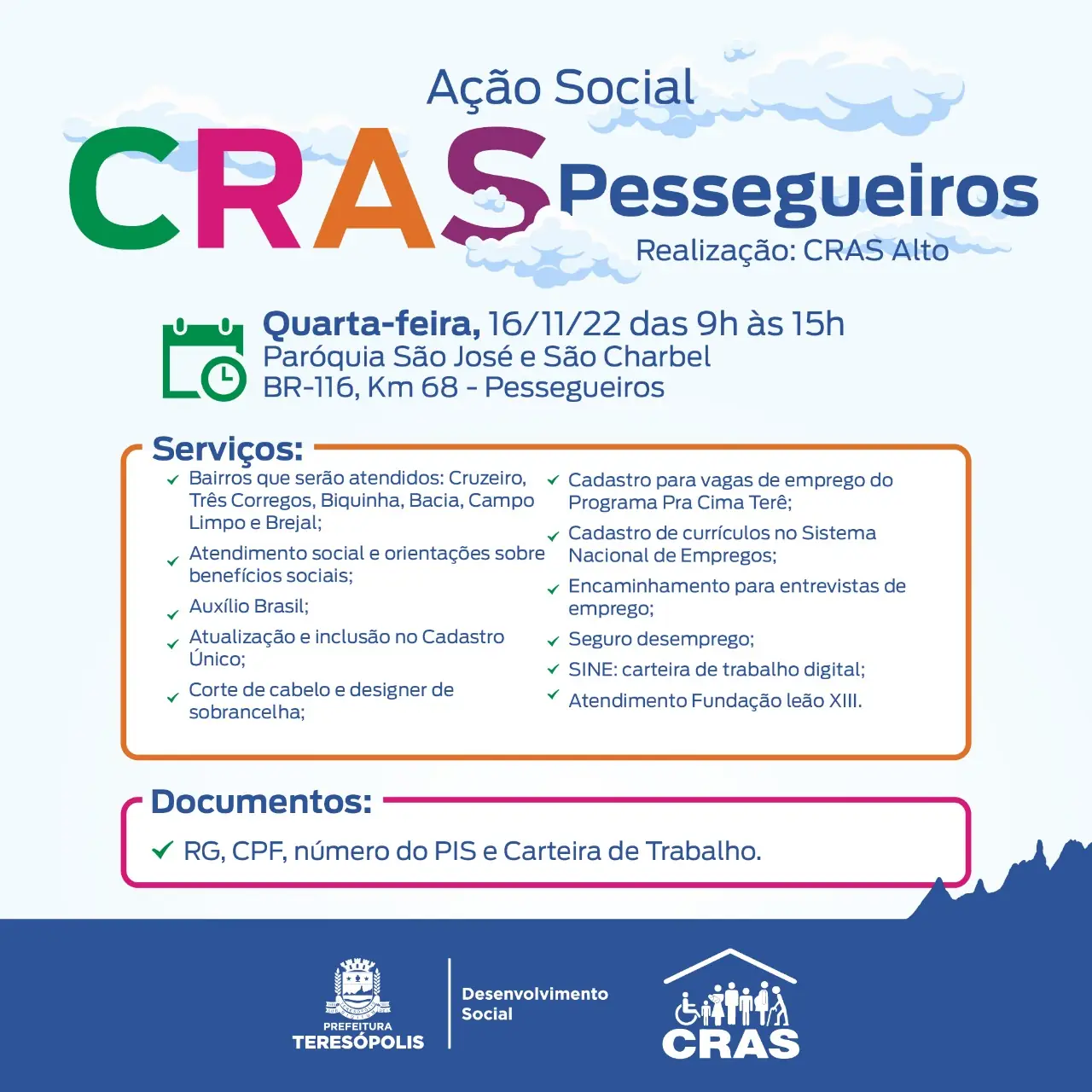 Ação Social
CRAS Pessegueiros
Realização: CRAS Alto

Quarta-feira, 16/11/22 das 9h às 15h
Paróquia São José e São Charbel
BR-116, Km 68 - Pessegueiros

Serviços:
Bairros que serão atendidos: Cruzeiro, Três Corregos, Biquinha, Bacia, Campo Limpo e Brejal;
Atendimento social e orientações sobre benefícios sociais;
Auxílio Brasil;
Atualização e inclusão no Cadastro Único;
Corte de cabelo e designer de sobrancelha;
Cadastro para vagas de emprego do Programa Pra Cima Terê;
Cadastro de currículos no Sistema Nacional de Empregos;
Encaminhamento para entrevistas de emprego;
Seguro desemprego;
SINE: carteira de trabalho digital;
Atendimento Fundação leão XIII.

Documentos:
RG, CPF, número do PIS e Carteira de Trabalho.

PREFEITURA
TERESÓPOLIS
Desenvolvimento Social
CRAS